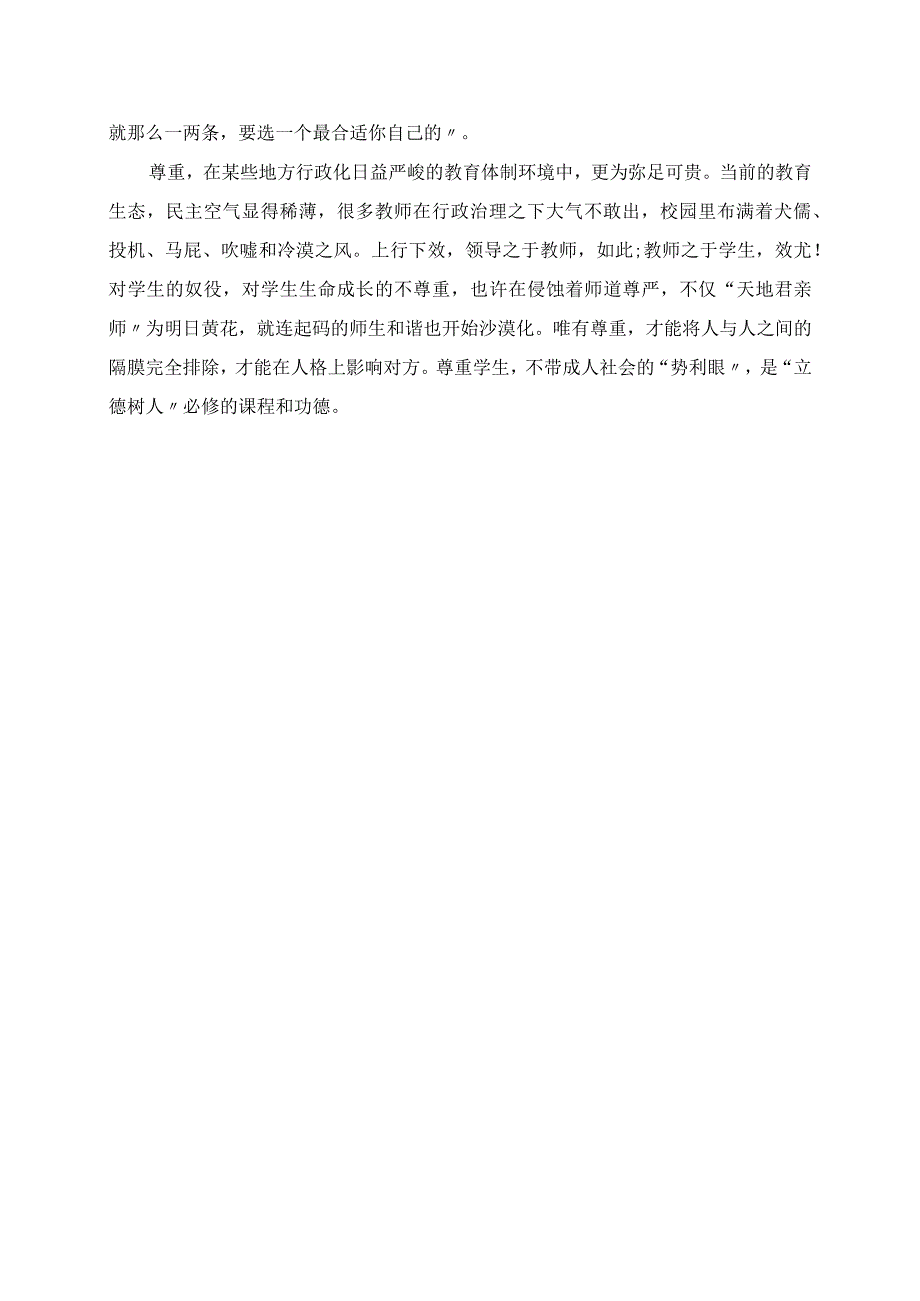 就那么一两条，要选一个最合适你自己的〃。

尊重，在某些地方行政化日益严峻的教育体制环境中，更为弥足可贵。当前的教育生态，民主空气显得稀薄，很多教师在行政治理之下大气不敢出，校园里布满着犬儒、投机、马屁、吹嘘和冷漠之风。上行下效，领导之于教师，如此;教师之于学生，效尤！对学生的奴役，对学生生命成长的不尊重，也许在侵蚀着师道尊严，不仅“天地君亲师〃为明日黄花，就连起码的师生和谐也开始沙漠化。唯有尊重，才能将人与人之间的隔膜完全排除，才能在人格上影响对方。尊重学生，不带成人社会的“势利眼〃，是“立德树人〃必修的课程和功德。